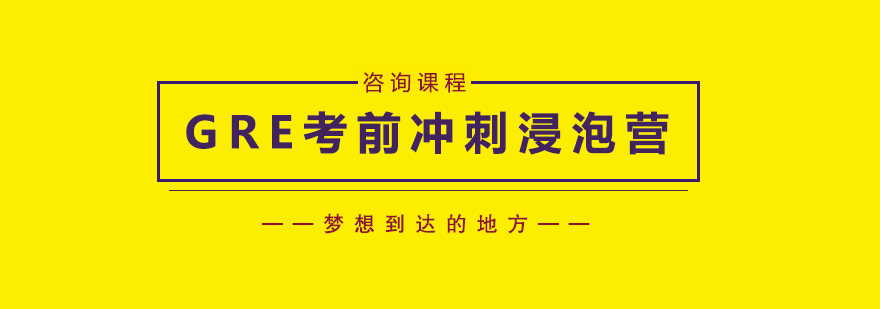 咨询课程

GRE考前冲刺浸泡营

——梦想到达的地方——